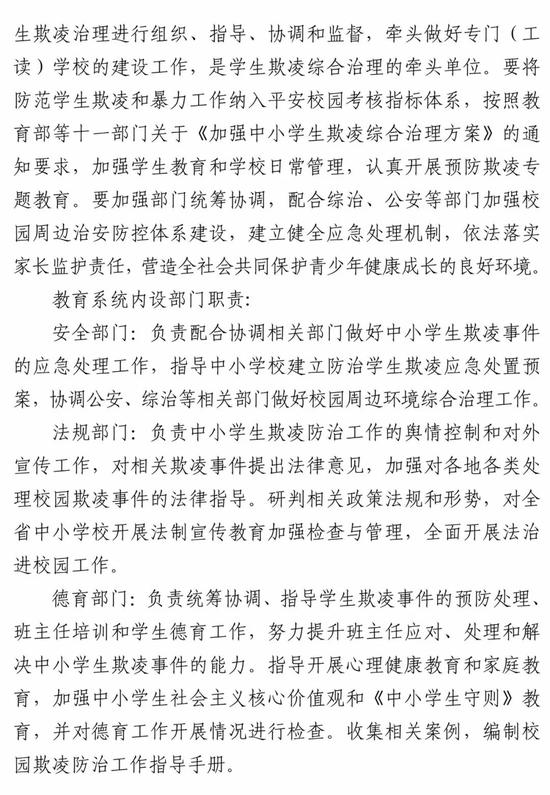 生欺凌治理进行组织、指导、协调和监督，牵头做好专门（工读）学校的建设工作，是学生欺凌综合治理的牵头单位。要将防范学生欺凌和暴力工作纳入平安校园考核指标体系，按照教育部等十一部门关于《加强中小学生欺凌综合治理方案》的通知要求，加强学生教育和学校日常管理，认真开展预防欺凌专题教育。要加强部门统筹协调，配合综治、公安等部门加强校园周边治安防控体系建设，建立健全应急处理机制，依法落实家长监护责任，营造全社会共同保护青少年健康成长的良好环境。

教育系统内设部门职责：

安全部门：负责配合协调相关部门做好中小学生欺凌事件的应急处理工作，指导中小学校建立防治学生欺凌应急处置预案，协调公安、综治等相关部门做好校园周边环境综合治理工作。

法规部门：负责中小学生欺凌防治工作的舆情控制和对外宣传工作，对相关欺凌事件提出法律意见，加强对各地各类处理校园欺凌事件的法律指导。研判相关政策法规和形势，对全省中小学校开展法制宣传教育加强检查与管理，全面开展法治进校园工作。

德育部门：负责统筹协调、指导学生欺凌事件的预防处理、班主任培训和学生德育工作，努力提升班主任应对、处理和解决中小学生欺凌事件的能力。指导开展心理健康教育和家庭教育，加强中小学生社会主义核心价值观和《中小学生守则》教育，并对德育工作开展情况进行检查。收集相关案例，编制校园欺凌防治工作指导手册。